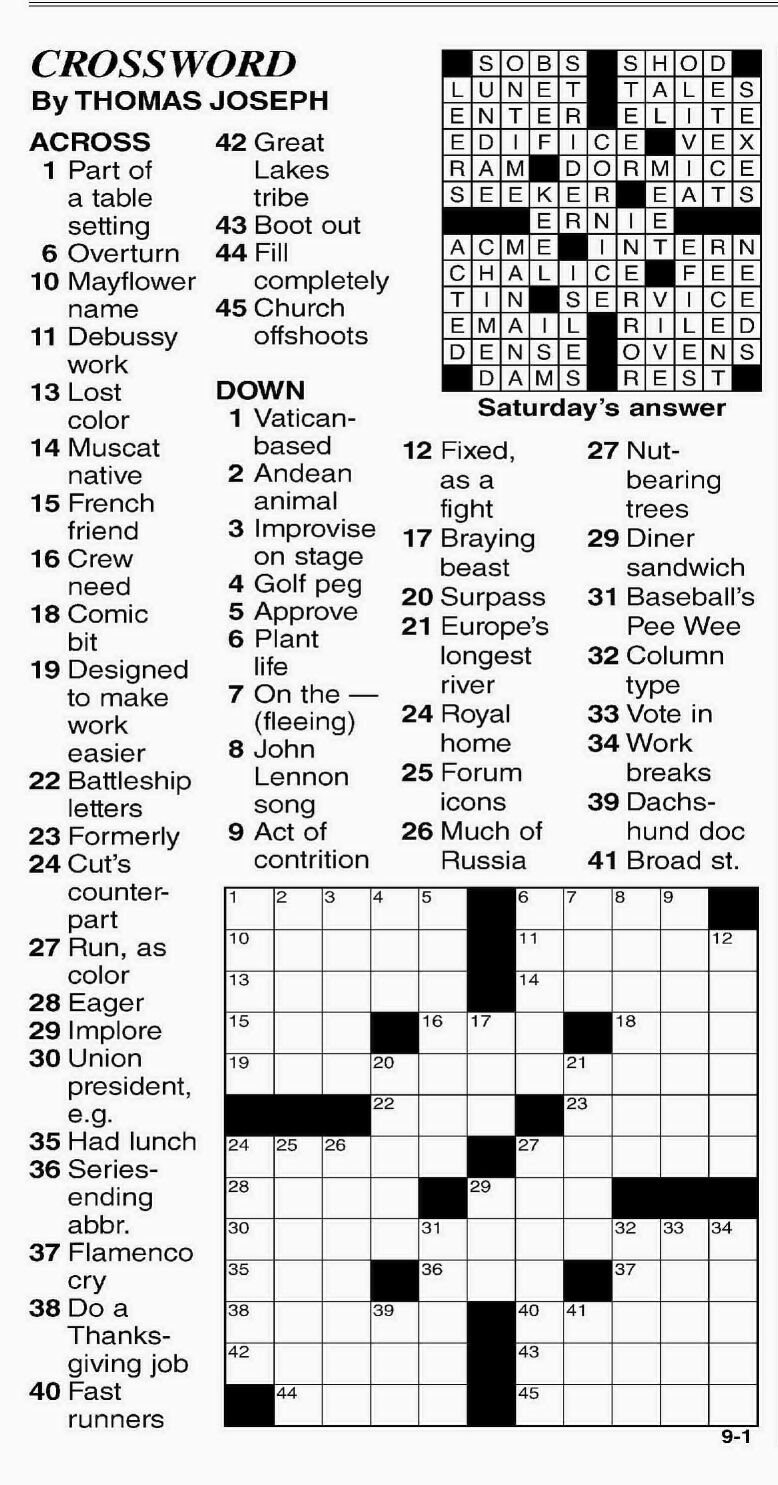 CROSSWORD
By THOMAS JOSEPH

ACROSS
1 Part of a table setting
6 Overturn
10 Mayflower name
11 Debussy work
13 Lost color
14 Muscat native
15 French friend
16 Crew need
18 Comic bit
19 Designed to make work easier
22 Battleship letters
23 Formerly
24 Cut's counterpart
27 Run, as color
28 Eager
29 Implore
30 Union president, e.g.
35 Had lunch
36 Series-ending abbr.
37 Flamenco cry
38 Do a Thanksgiving job
40 Fast runners
42 Great Lakes tribe
43 Boot out
44 Fill completely
45 Church offshoots

DOWN
1 Vatican-based
2 Andean animal
3 Improvise on stage
4 Golf peg
5 Approve
6 Plant life
7 On the — (fleeing)
8 John Lennon song
9 Act of contrition
12 Fixed, as a fight
17 Braying beast
20 Surpass
21 Europe's longest river
24 Royal home
25 Forum icons
26 Much of Russia
27 Nut-bearing trees
29 Diner sandwich
31 Baseball's Pee Wee
32 Column type
33 Vote in
34 Work breaks
39 Dachshund doc
41 Broad st.

| | S | O | B | S | | S | H | O | D | |
|---|---|---|---|---|---|---|---|---|---|---|
| L | U | N | E | T | | T | A | L | E | S |
| E | N | T | E | R | | E | L | I | T | E |
| E | D | I | F | I | C | E | | V | E | X |
| R | A | M | | D | O | R | M | I | C | E |
| S | E | E | K | E | R | | E | A | T | S |
| | | | E | R | N | I | E | | | |
| A | C | M | E | | I | N | T | E | R | N |
| C | H | A | L | I | C | E | | F | E | E |
| T | I | N | | S | E | R | V | I | C | E |
| E | M | A | I | L | | R | I | L | E | D |
| D | E | N | S | E | | O | V | E | N | S |
| | D | A | M | S | | R | E | S | T | |

Saturday's answer

| 1 | 2 | 3 | 4 | 5 | | 6 | 7 | 8 | 9 | |
|---|---|---|---|---|---|---|---|---|---|---|
| 10 | | | | | | 11 | | | | 12 |
| 13 | | | | | | 14 | | | | |
| 15 | | | | 16 | 17 | | | 18 | | |
| 19 | | | 20 | | | | 21 | | | |
| | | | 22 | | | | 23 | | | |
| 24 | 25 | 26 | | | | 27 | | | | |
| 28 | | | | | 29 | | | | | |
| 30 | | | | 31 | | | | 32 | 33 | 34 |
| 35 | | | | 36 | | | | 37 | | |
| 38 | | | 39 | | | 40 | 41 | | | |
| 42 | | | | | | 43 | | | | |
| | 44 | | | | | 45 | | | | |

9-1